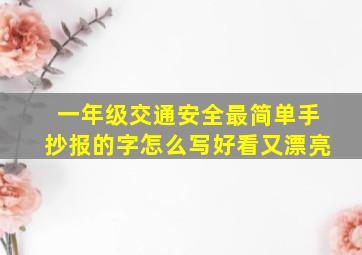 一年级交通安全最简单手抄报的字怎么写好看又漂亮